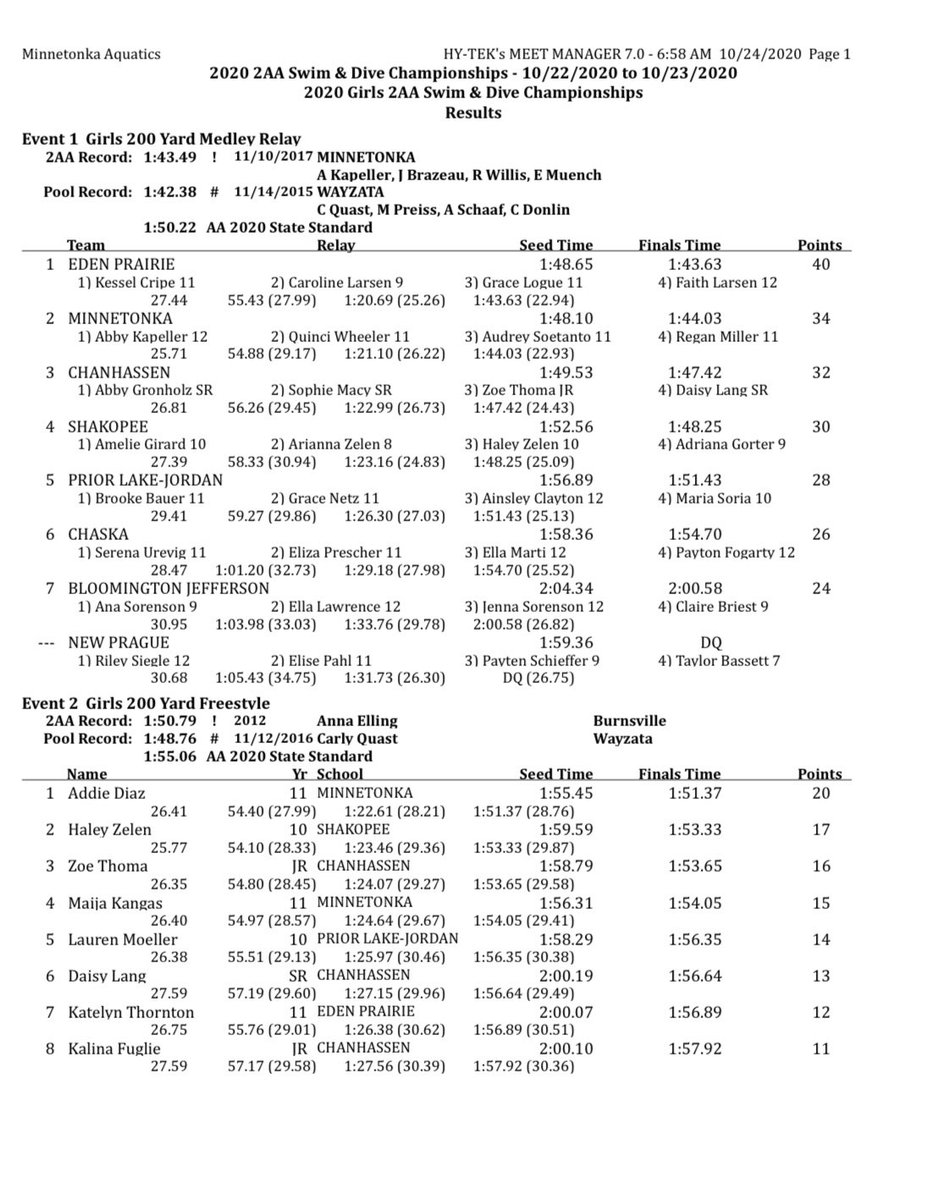 Minnetonka Aquatics HY-TEK's MEET MANAGER 7.0 - 6:58 AM 10/24/2020 Page 1

2020 2AA Swim & Dive Championships - 10/22/2020 to 10/23/2020
2020 Girls 2AA Swim & Dive Championships
Results

Event 1 Girls 200 Yard Medley Relay
2AA Record: 1:43.49 ! 11/10/2017 MINNETONKA
A Kapeller, J Brazeau, R Willis, E Muench
Pool Record: 1:42.38 # 11/14/2015 WAYZATA
C Quast, M Preiss, A Schaaf, C Donlin
1:50.22 AA 2020 State Standard

Team Relay Seed Time Finals Time Points
1 EDEN PRAIRIE 1:48.65 1:43.63 40
1) Kessel Cripe 11 2) Caroline Larsen 9 3) Grace Logue 11 4) Faith Larsen 12
27.44 55.43 (27.99) 1:20.69 (25.26) 1:43.63 (22.94)
2 MINNETONKA 1:48.10 1:44.03 34
1) Abby Kapeller 12 2) Quinci Wheeler 11 3) Audrey Soetanto 11 4) Regan Miller 11
25.71 54.88 (29.17) 1:21.10 (26.22) 1:44.03 (22.93)
3 CHANHASSEN 1:49.53 1:47.42 32
1) Abby Gronholz SR 2) Sophie Macy SR 3) Zoe Thoma JR 4) Daisy Lang SR
26.81 56.26 (29.45) 1:22.99 (26.73) 1:47.42 (24.43)
4 SHAKOPEE 1:52.56 1:48.25 30
1) Amelie Girard 10 2) Arianna Zelen 8 3) Haley Zelen 10 4) Adriana Gorter 9
27.39 58.33 (30.94) 1:23.16 (24.83) 1:48.25 (25.09)
5 PRIOR LAKE-JORDAN 1:56.89 1:51.43 28
1) Brooke Bauer 11 2) Grace Netz 11 3) Ainsley Clayton 12 4) Maria Soria 10
29.41 59.27 (29.86) 1:26.30 (27.03) 1:51.43 (25.13)
6 CHASKA 1:58.36 1:54.70 26
1) Serena Urevig 11 2) Eliza Prescher 11 3) Ella Marti 12 4) Payton Fogarty 12
28.47 1:01.20 (32.73) 1:29.18 (27.98) 1:54.70 (25.52)
7 BLOOMINGTON JEFFERSON 2:04.34 2:00.58 24
1) Ana Sorenson 9 2) Ella Lawrence 12 3) Jenna Sorenson 12 4) Claire Briest 9
30.95 1:03.98 (33.03) 1:33.76 (29.78) 2:00.58 (26.82)
--- NEW PRAGUE 1:59.36 DQ
1) Riley Siegle 12 2) Elise Pahl 11 3) Payten Schieffer 9 4) Taylor Bassett 7
30.68 1:05.43 (34.75) 1:31.73 (26.30) DQ (26.75)

Event 2 Girls 200 Yard Freestyle
2AA Record: 1:50.79 ! 2012 Anna Elling Burnsville
Pool Record: 1:48.76 # 11/12/2016 Carly Quast Wayzata
1:55.06 AA 2020 State Standard

Name Yr School Seed Time Finals Time Points
1 Addie Diaz 11 MINNETONKA 1:55.45 1:51.37 20
26.41 54.40 (27.99) 1:22.61 (28.21) 1:51.37 (28.76)
2 Haley Zelen 10 SHAKOPEE 1:59.59 1:53.33 17
25.77 54.10 (28.33) 1:23.46 (29.36) 1:53.33 (29.87)
3 Zoe Thoma JR CHANHASSEN 1:58.79 1:53.65 16
26.35 54.80 (28.45) 1:24.07 (29.27) 1:53.65 (29.58)
4 Maija Kangas 11 MINNETONKA 1:56.31 1:54.05 15
26.40 54.97 (28.57) 1:24.64 (29.67) 1:54.05 (29.41)
5 Lauren Moeller 10 PRIOR LAKE-JORDAN 1:58.29 1:56.35 14
26.38 55.51 (29.13) 1:25.97 (30.46) 1:56.35 (30.38)
6 Daisy Lang SR CHANHASSEN 2:00.19 1:56.64 13
27.59 57.19 (29.60) 1:27.15 (29.96) 1:56.64 (29.49)
7 Katelyn Thornton 11 EDEN PRAIRIE 2:00.07 1:56.89 12
26.75 55.76 (29.01) 1:26.38 (30.62) 1:56.89 (30.51)
8 Kalina Fuglie JR CHANHASSEN 2:00.10 1:57.92 11
27.59 57.17 (29.58) 1:27.56 (30.39) 1:57.92 (30.36)